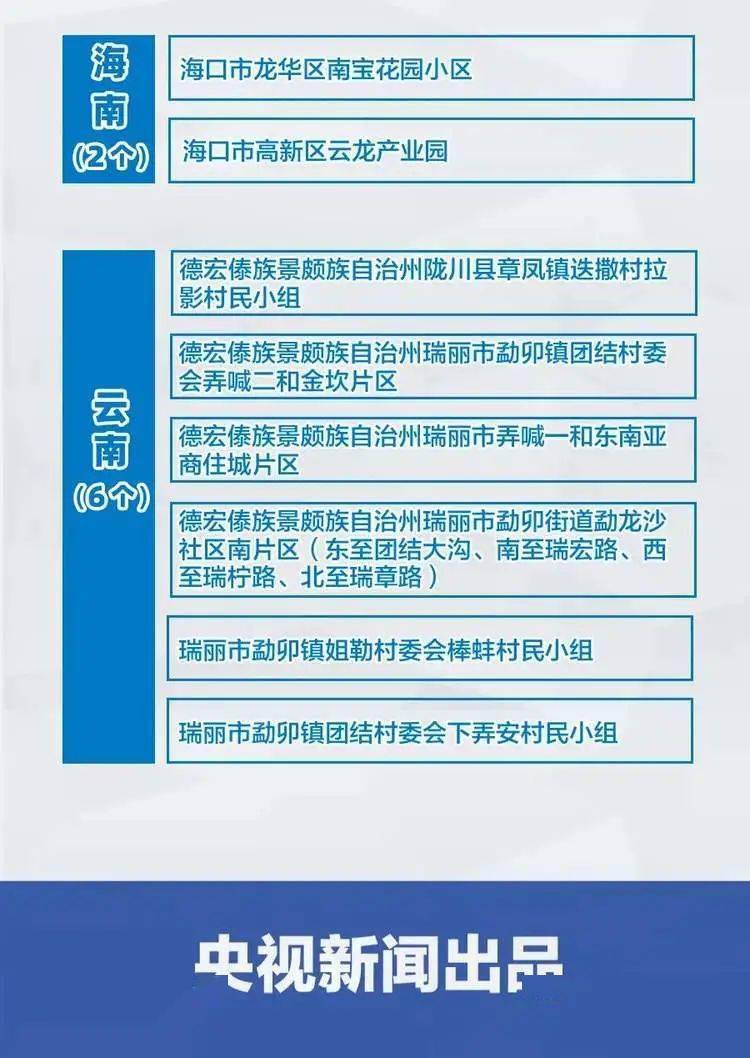 海南
（2个）

海口市龙华区南宝花园小区

海口市高新区云龙产业园

云南
（6个）

德宏傣族景颇族自治州陇川县章凤镇迭撒村拉影村民小组

德宏傣族景颇族自治州瑞丽市勐卯镇团结村委会弄喊二和金坎片区

德宏傣族景颇族自治州瑞丽市弄喊一和东南亚商住城片区

德宏傣族景颇族自治州瑞丽市勐卯街道勐龙沙社区南片区（东至团结大沟、南至瑞宏路、西至瑞柠路、北至瑞章路）

瑞丽市勐卯镇姐勒村委会棒蚌村民小组

瑞丽市勐卯镇团结村委会下弄安村民小组

央视新闻出品